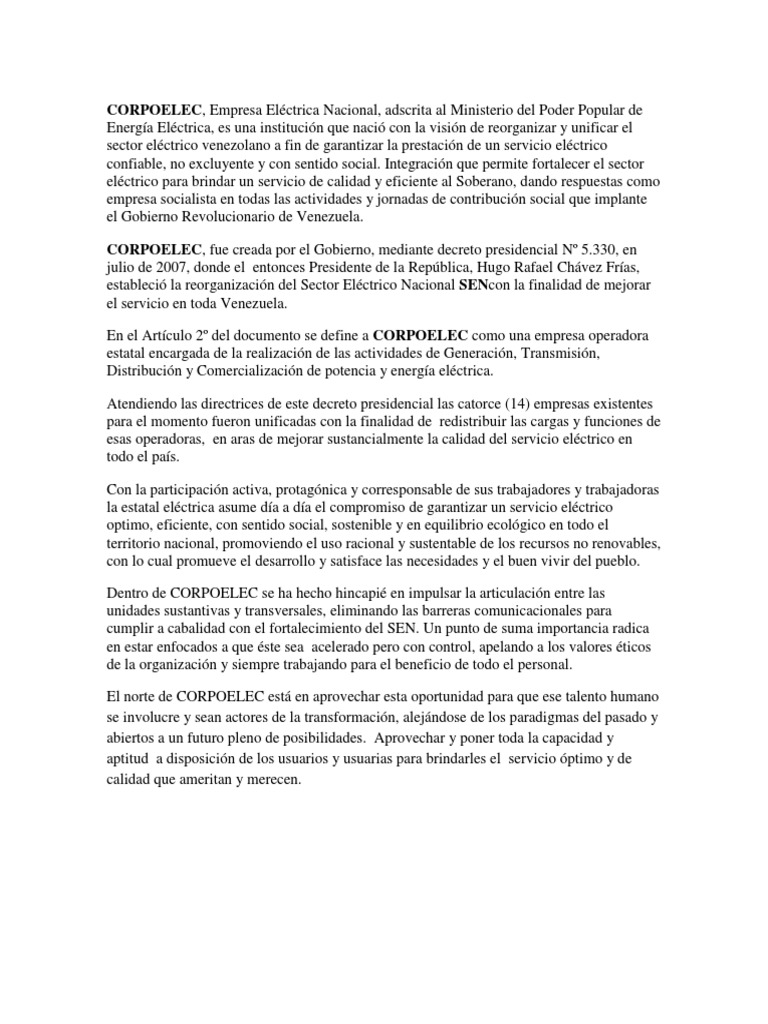 CORPOELEC, Empresa Eléctrica Nacional, adscrita al Ministerio del Poder Popular de Energía Eléctrica, es una institución que nació con la visión de reorganizar y unificar el sector eléctrico venezolano a fin de garantizar la prestación de un servicio eléctrico confiable, no excluyente y con sentido social. Integración que permite fortalecer el sector eléctrico para brindar un servicio de calidad y eficiente al Soberano, dando respuestas como empresa socialista en todas las actividades y jornadas de contribución social que implante el Gobierno Revolucionario de Venezuela.

CORPOELEC, fue creada por el Gobierno, mediante decreto presidencial Nº 5.330, en julio de 2007, donde el entonces Presidente de la República, Hugo Rafael Chávez Frías, estableció la reorganización del Sector Eléctrico Nacional SENcon la finalidad de mejorar el servicio en toda Venezuela.

En el Artículo 2º del documento se define a CORPOELEC como una empresa operadora estatal encargada de la realización de las actividades de Generación, Transmisión, Distribución y Comercialización de potencia y energía eléctrica.

Atendiendo las directrices de este decreto presidencial las catorce (14) empresas existentes para el momento fueron unificadas con la finalidad de redistribuir las cargas y funciones de esas operadoras, en aras de mejorar sustancialmente la calidad del servicio eléctrico en todo el país.

Con la participación activa, protagónica y corresponsable de sus trabajadores y trabajadoras la estatal eléctrica asume día a día el compromiso de garantizar un servicio eléctrico optimo, eficiente, con sentido social, sostenible y en equilibrio ecológico en todo el territorio nacional, promoviendo el uso racional y sustentable de los recursos no renovables, con lo cual promueve el desarrollo y satisface las necesidades y el buen vivir del pueblo.

Dentro de CORPOELEC se ha hecho hincapié en impulsar la articulación entre las unidades sustantivas y transversales, eliminando las barreras comunicacionales para cumplir a cabalidad con el fortalecimiento del SEN. Un punto de suma importancia radica en estar enfocados a que éste sea acelerado pero con control, apelando a los valores éticos de la organización y siempre trabajando para el beneficio de todo el personal.

El norte de CORPOELEC está en aprovechar esta oportunidad para que ese talento humano se involucre y sean actores de la transformación, alejándose de los paradigmas del pasado y abiertos a un futuro pleno de posibilidades. Aprovechar y poner toda la capacidad y aptitud a disposición de los usuarios y usuarias para brindarles el servicio óptimo y de calidad que ameritan y merecen.